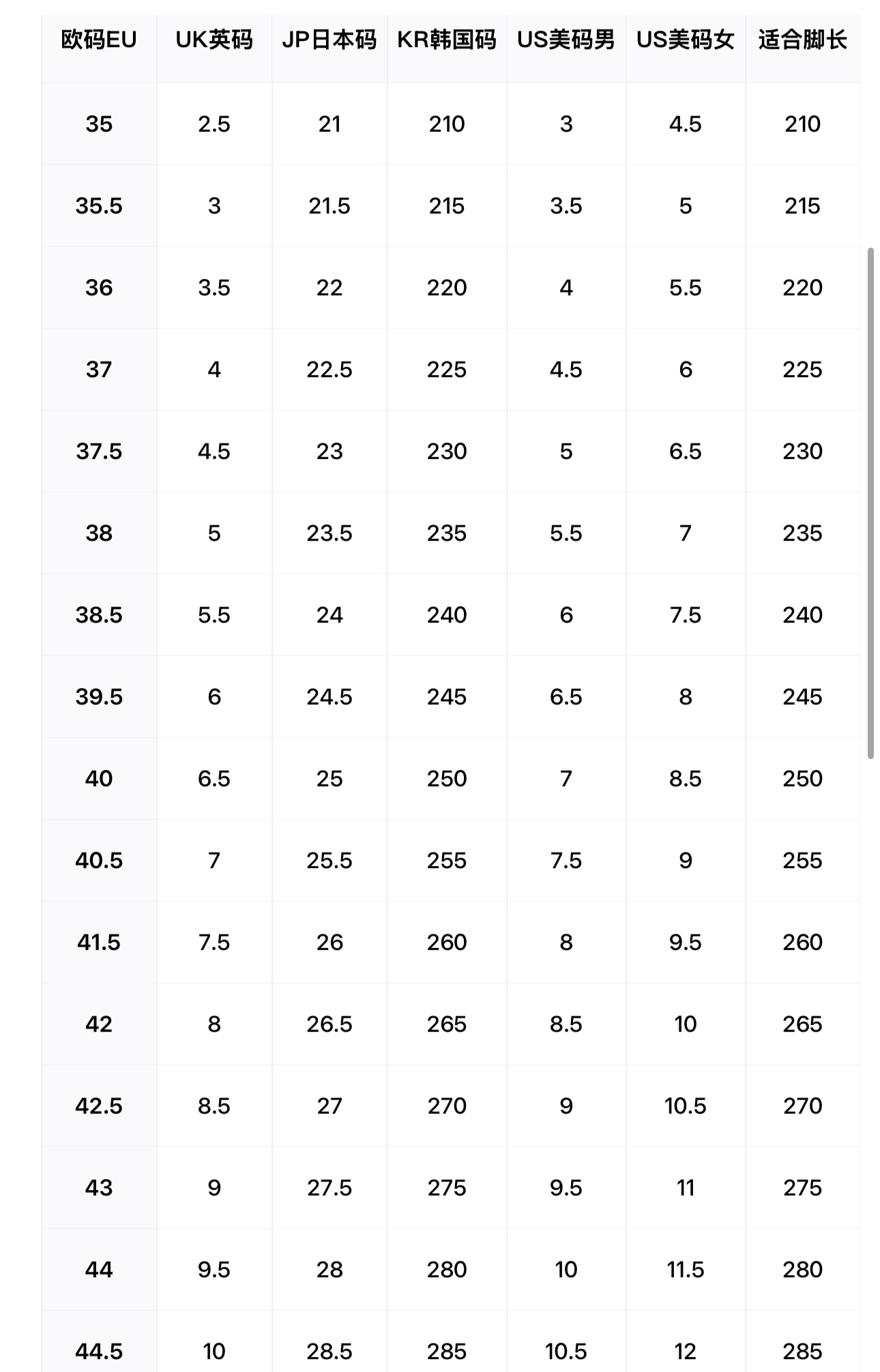 | 欧码EU | UK英码 | JP日本码 | KR韩国码 | US美码男 | US美码女 | 适合脚长 |
|---|---|---|---|---|---|---|
| 35 | 2.5 | 21 | 210 | 3 | 4.5 | 210 |
| 35.5 | 3 | 21.5 | 215 | 3.5 | 5 | 215 |
| 36 | 3.5 | 22 | 220 | 4 | 5.5 | 220 |
| 37 | 4 | 22.5 | 225 | 4.5 | 6 | 225 |
| 37.5 | 4.5 | 23 | 230 | 5 | 6.5 | 230 |
| 38 | 5 | 23.5 | 235 | 5.5 | 7 | 235 |
| 38.5 | 5.5 | 24 | 240 | 6 | 7.5 | 240 |
| 39.5 | 6 | 24.5 | 245 | 6.5 | 8 | 245 |
| 40 | 6.5 | 25 | 250 | 7 | 8.5 | 250 |
| 40.5 | 7 | 25.5 | 255 | 7.5 | 9 | 255 |
| 41.5 | 7.5 | 26 | 260 | 8 | 9.5 | 260 |
| 42 | 8 | 26.5 | 265 | 8.5 | 10 | 265 |
| 42.5 | 8.5 | 27 | 270 | 9 | 10.5 | 270 |
| 43 | 9 | 27.5 | 275 | 9.5 | 11 | 275 |
| 44 | 9.5 | 28 | 280 | 10 | 11.5 | 280 |
| 44.5 | 10 | 28.5 | 285 | 10.5 | 12 | 285 |